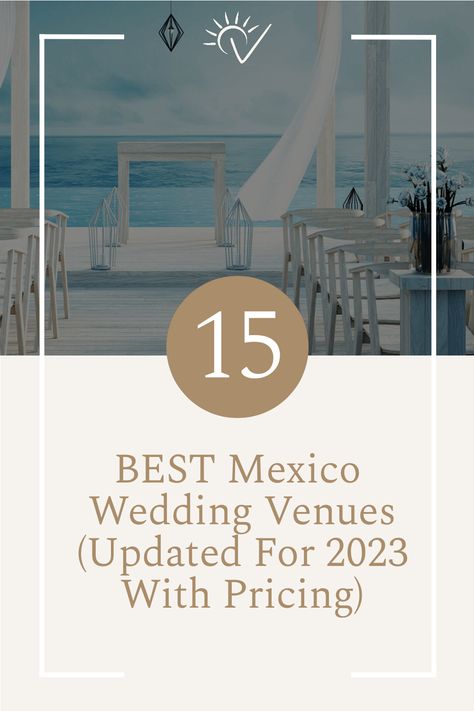 15

BEST Mexico Wedding Venues (Updated For 2023 With Pricing)